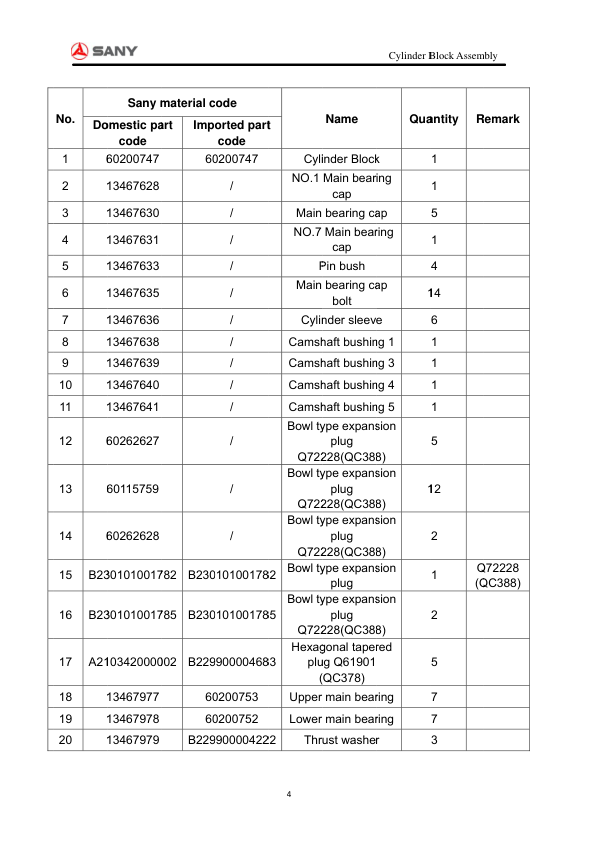 SANY

Cylinder Block Assembly

| No. | Sany material code: Domestic part code | Sany material code: Imported part code | Name | Quantity | Remark |
|---|---|---|---|---|---|
| 1 | 60200747 | 60200747 | Cylinder Block | 1 | |
| 2 | 13467628 | / | NO.1 Main bearing cap | 1 | |
| 3 | 13467630 | / | Main bearing cap | 5 | |
| 4 | 13467631 | / | NO.7 Main bearing cap | 1 | |
| 5 | 13467633 | / | Pin bush | 4 | |
| 6 | 13467635 | / | Main bearing cap bolt | 14 | |
| 7 | 13467636 | / | Cylinder sleeve | 6 | |
| 8 | 13467638 | / | Camshaft bushing 1 | 1 | |
| 9 | 13467639 | / | Camshaft bushing 3 | 1 | |
| 10 | 13467640 | / | Camshaft bushing 4 | 1 | |
| 11 | 13467641 | / | Camshaft bushing 5 | 1 | |
| 12 | 60262627 | / | Bowl type expansion plug Q72228(QC388) | 5 | |
| 13 | 60115759 | / | Bowl type expansion plug Q72228(QC388) | 12 | |
| 14 | 60262628 | / | Bowl type expansion plug Q72228(QC388) | 2 | |
| 15 | B230101001782 | B230101001782 | Bowl type expansion plug | 1 | Q72228 (QC388) |
| 16 | B230101001785 | B230101001785 | Bowl type expansion plug Q72228(QC388) | 2 | |
| 17 | A210342000002 | B229900004683 | Hexagonal tapered plug Q61901 (QC378) | 5 | |
| 18 | 13467977 | 60200753 | Upper main bearing | 7 | |
| 19 | 13467978 | 60200752 | Lower main bearing | 7 | |
| 20 | 13467979 | B229900004222 | Thrust washer | 3 | |

4